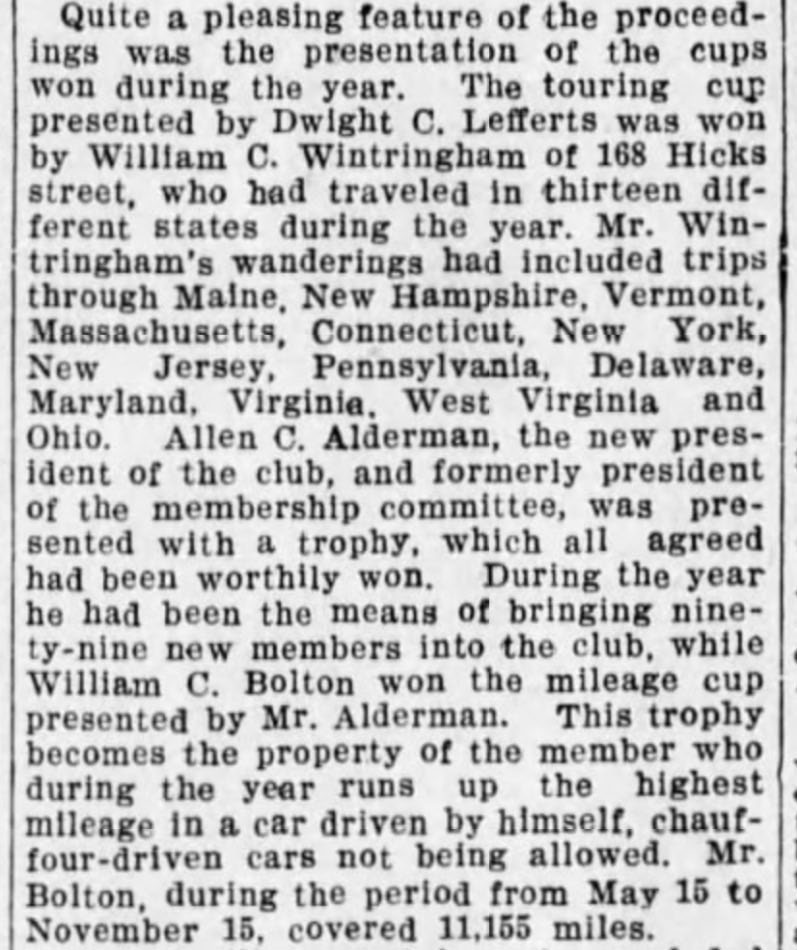 Quite a pleasing feature of the proceedings was the presentation of the cups won during the year. The touring cup presented by Dwight C. Lefferts was won by William C. Wintringham of 168 Hicks street, who had traveled in thirteen different states during the year. Mr. Wintringham's wanderings had included trips through Maine, New Hampshire, Vermont, Massachusetts, Connecticut, New York, New Jersey, Pennsylvania, Delaware, Maryland, Virginia, West Virginia and Ohio. Allen C. Alderman, the new president of the club, and formerly president of the membership committee, was presented with a trophy, which all agreed had been worthily won. During the year he had been the means of bringing ninety-nine new members into the club, while William C. Bolton won the mileage cup presented by Mr. Alderman. This trophy becomes the property of the member who during the year runs up the highest mileage in a car driven by himself, chauffour-driven cars not being allowed. Mr. Bolton, during the period from May 15 to November 15, covered 11,155 miles.